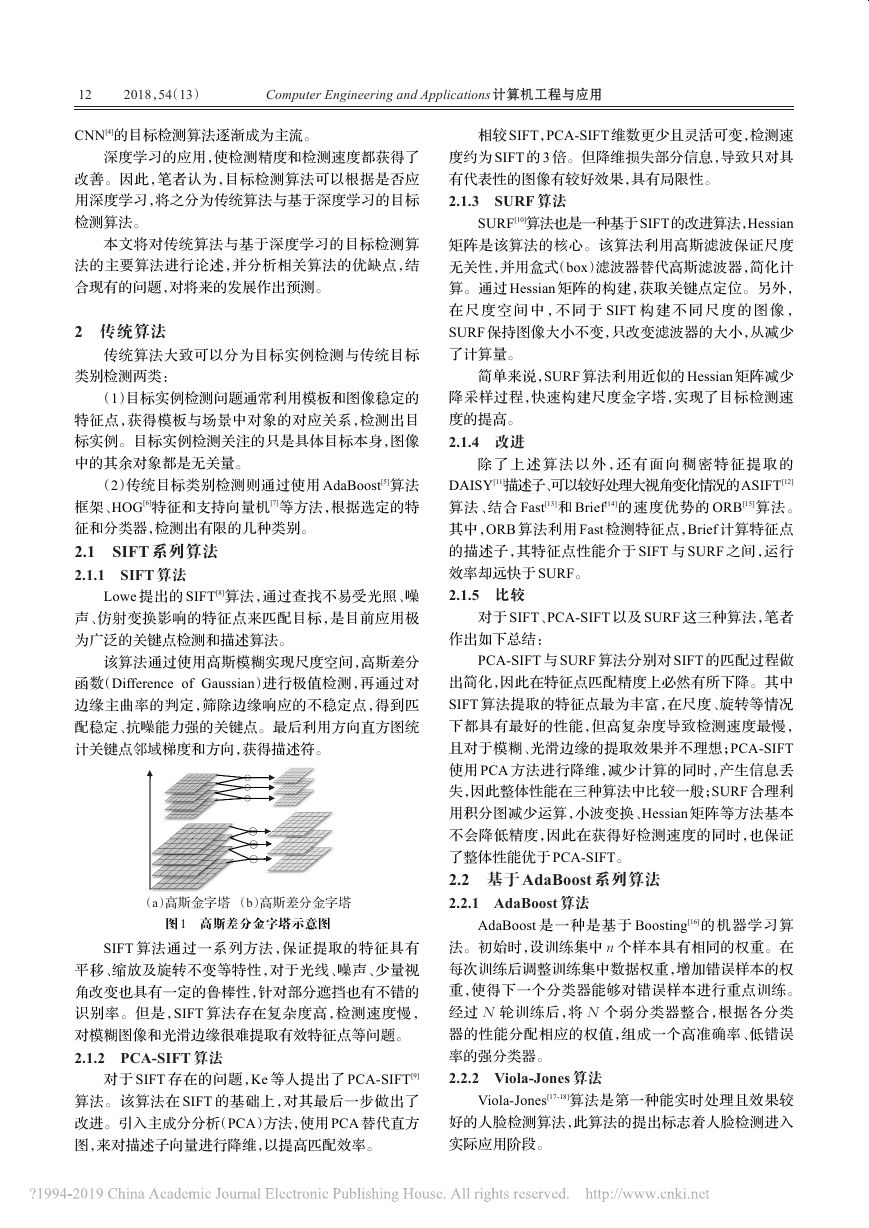 12　2018，54（13）　Computer Engineering and Applications 计算机工程与应用

CNN$^{[4]}$的目标检测算法逐渐成为主流。

深度学习的应用，使检测精度和检测速度都获得了改善。因此，笔者认为，目标检测算法可以根据是否应用深度学习，将之分为传统算法与基于深度学习的目标检测算法。

本文将对传统算法与基于深度学习的目标检测算法的主要算法进行论述，并分析相关算法的优缺点，结合现有的问题，对将来的发展作出预测。

2　传统算法

传统算法大致可以分为目标实例检测与传统目标类别检测两类：

（1）目标实例检测问题通常利用模板和图像稳定的特征点，获得模板与场景中对象的对应关系，检测出目标实例。目标实例检测关注的只是具体目标本身，图像中的其余对象都是无关量。

（2）传统目标类别检测则通过使用AdaBoost$^{[5]}$算法框架、HOG$^{[6]}$特征和支持向量机$^{[7]}$等方法，根据选定的特征和分类器，检测出有限的几种类别。

2.1　SIFT系列算法

2.1.1　SIFT算法

Lowe提出的SIFT$^{[8]}$算法，通过查找不易受光照、噪声、仿射变换影响的特征点来匹配目标，是目前应用极为广泛的关键点检测和描述算法。

该算法通过使用高斯模糊实现尺度空间，高斯差分函数（Difference of Gaussian）进行极值检测，再通过对边缘主曲率的判定，筛除边缘响应的不稳定点，得到匹配稳定、抗噪能力强的关键点。最后利用方向直方图统计关键点邻域梯度和方向，获得描述符。

（a）高斯金字塔　（b）高斯差分金字塔
图1　高斯差分金字塔示意图

SIFT算法通过一系列方法，保证提取的特征具有平移、缩放及旋转不变等特性，对于光线、噪声、少量视角改变也具有一定的鲁棒性，针对部分遮挡也有不错的识别率。但是，SIFT算法存在复杂度高，检测速度慢，对模糊图像和光滑边缘很难提取有效特征点等问题。

2.1.2　PCA-SIFT算法

对于SIFT存在的问题，Ke等人提出了PCA-SIFT$^{[9]}$算法。该算法在SIFT的基础上，对其最后一步做出了改进。引入主成分分析（PCA）方法，使用PCA替代直方图，来对描述子向量进行降维，以提高匹配效率。

相较SIFT，PCA-SIFT维数更少且灵活可变，检测速度约为SIFT的3倍。但降维损失部分信息，导致只对具有代表性的图像有较好效果，具有局限性。

2.1.3　SURF算法

SURF$^{[10]}$算法也是一种基于SIFT的改进算法，Hessian矩阵是该算法的核心。该算法利用高斯滤波保证尺度无关性，并用盒式（box）滤波器替代高斯滤波器，简化计算。通过Hessian矩阵的构建，获取关键点定位。另外，在尺度空间中，不同于SIFT构建不同尺度的图像，SURF保持图像大小不变，只改变滤波器的大小，从减少了计算量。

简单来说，SURF算法利用近似的Hessian矩阵减少降采样过程，快速构建尺度金字塔，实现了目标检测速度的提高。

2.1.4　改进

除了上述算法以外，还有面向稠密特征提取的DAISY$^{[11]}$描述子、可以较好处理大视角变化情况的ASIFT$^{[12]}$算法、结合Fast$^{[13]}$和Brief$^{[14]}$的速度优势的ORB$^{[15]}$算法。其中，ORB算法利用Fast检测特征点，Brief计算特征点的描述子，其特征点性能介于SIFT与SURF之间，运行效率却远快于SURF。

2.1.5　比较

对于SIFT、PCA-SIFT以及SURF这三种算法，笔者作出如下总结：

PCA-SIFT与SURF算法分别对SIFT的匹配过程做出简化，因此在特征点匹配精度上必然有所下降。其中SIFT算法提取的特征点最为丰富，在尺度、旋转等情况下都具有最好的性能，但高复杂度导致检测速度最慢，且对于模糊、光滑边缘的提取效果并不理想；PCA-SIFT使用PCA方法进行降维，减少计算的同时，产生信息丢失，因此整体性能在三种算法中比较一般；SURF合理利用积分图减少运算，小波变换、Hessian矩阵等方法基本不会降低精度，因此在获得好检测速度的同时，也保证了整体性能优于PCA-SIFT。

2.2　基于AdaBoost系列算法

2.2.1　AdaBoost算法

AdaBoost是一种是基于Boosting$^{[16]}$的机器学习算法。初始时，设训练集中$n$个样本具有相同的权重。在每次训练后调整训练集中数据权重，增加错误样本的权重，使得下一个分类器能够对错误样本进行重点训练。经过$N$轮训练后，将$N$个弱分类器整合，根据各分类器的性能分配相应的权值，组成一个高准确率、低错误率的强分类器。

2.2.2　Viola-Jones算法

Viola-Jones$^{[17-18]}$算法是第一种能实时处理且效果较好的人脸检测算法，此算法的提出标志着人脸检测进入实际应用阶段。

?1994-2019 China Academic Journal Electronic Publishing House. All rights reserved.　http://www.cnki.net